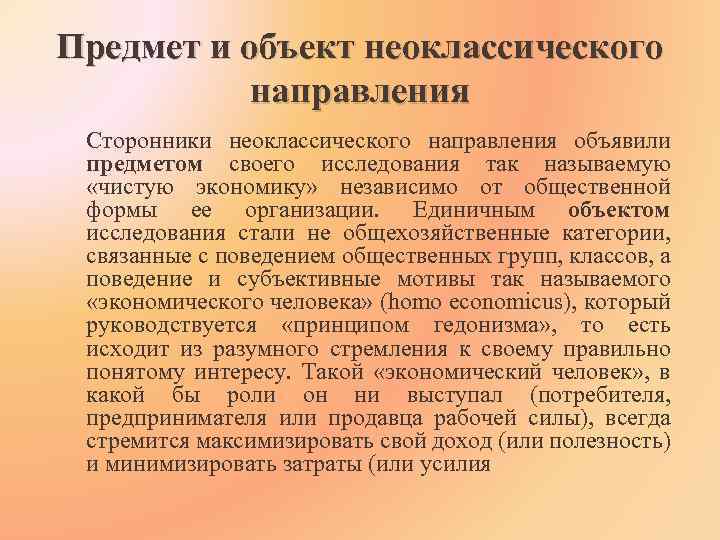 Предмет и объект неоклассического направления

Сторонники неоклассического направления объявили предметом своего исследования так называемую «чистую экономику» независимо от общественной формы ее организации. Единичным объектом исследования стали не общехозяйственные категории, связанные с поведением общественных групп, классов, а поведение и субъективные мотивы так называемого «экономического человека» (homo economicus), который руководствуется «принципом гедонизма», то есть исходит из разумного стремления к своему правильно понятому интересу. Такой «экономический человек», в какой бы роли он ни выступал (потребителя, предпринимателя или продавца рабочей силы), всегда стремится максимизировать свой доход (или полезность) и минимизировать затраты (или усилия